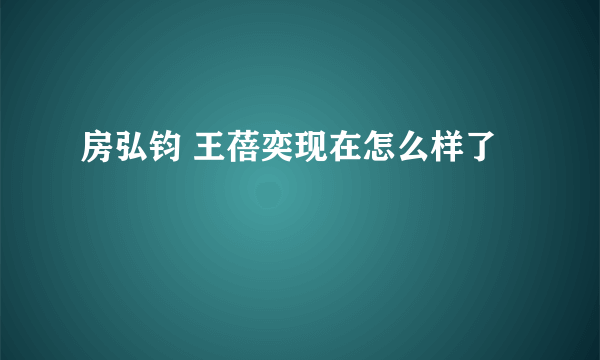 房弘钧 王蓓奕现在怎么样了